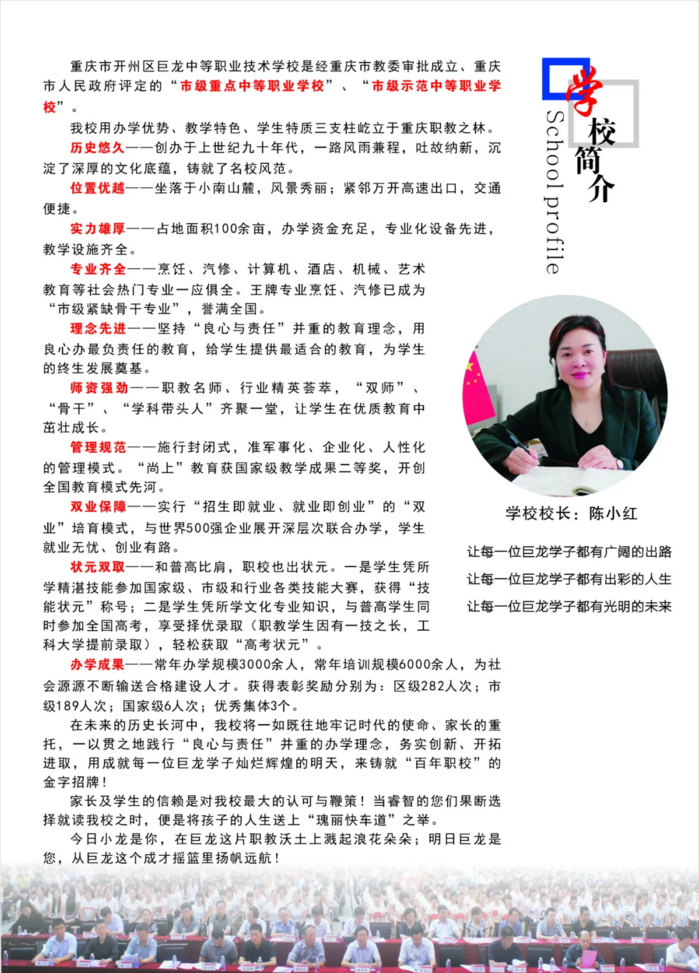 学校简介
School profile

重庆市开州区巨龙中等职业技术学校是经重庆市教委审批成立、重庆市人民政府评定的“市级重点中等职业学校”、“市级示范中等职业学校”。

我校用办学优势、教学特色、学生特质三支柱屹立于重庆职教之林。

历史悠久——创办于上世纪九十年代，一路风雨兼程，吐故纳新，沉淀了深厚的文化底蕴，铸就了名校风范。

位置优越——坐落于小南山麓，风景秀丽；紧邻万开高速出口，交通便捷。

实力雄厚——占地面积100余亩，办学资金充足，专业化设备先进，教学设施齐全。

专业齐全——烹饪、汽修、计算机、酒店、机械、艺术教育等社会热门专业一应俱全。王牌专业烹饪、汽修已成为“市级紧缺骨干专业”，誉满全国。

理念先进——坚持“良心与责任”并重的教育理念，用良心办最负责任的教育，给学生提供最适合的教育，为学生的终生发展奠基。

师资强劲——职教名师、行业精英荟萃，“双师”、“骨干”、“学科带头人”齐聚一堂，让学生在优质教育中茁壮成长。

管理规范——施行封闭式，准军事化、企业化、人性化的管理模式。“尚上”教育获国家级教学成果二等奖，开创全国教育模式先河。

双业保障——实行“招生即就业、就业即创业”的“双业”培育模式，与世界500强企业展开深层次联合办学，学生就业无忧、创业有路。

状元双取——和普高比肩，职校也出状元。一是学生凭所学精湛技能参加国家级、市级和行业各类技能大赛，获得“技能状元”称号；二是学生凭所学文化专业知识，与普高学生同时参加全国高考，享受择优录取（职教学生因有一技之长，工科大学提前录取），轻松获取“高考状元”。

办学成果——常年办学规模3000余人，常年培训规模6000余人，为社会源源不断输送合格建设人才。获得表彰奖励分别为：区级282人次；市级189人次；国家级6人次；优秀集体3个。

在未来的历史长河中，我校将一如既往地牢记时代的使命、家长的重托，一以贯之地践行“良心与责任”并重的办学理念，务实创新、开拓进取，用成就每一位巨龙学子灿烂辉煌的明天，来铸就“百年职校”的金字招牌！

家长及学生的信赖是对我校最大的认可与鞭策！当睿智的您们果断选择就读我校之时，便是将孩子的人生送上“瑰丽快车道”之举。

今日小龙是你，在巨龙这片职教沃土上溅起浪花朵朵；明日巨龙是您，从巨龙这个成才摇篮里扬帆远航！

学校校长：陈小红

让每一位巨龙学子都有广阔的出路
让每一位巨龙学子都有出彩的人生
让每一位巨龙学子都有光明的未来